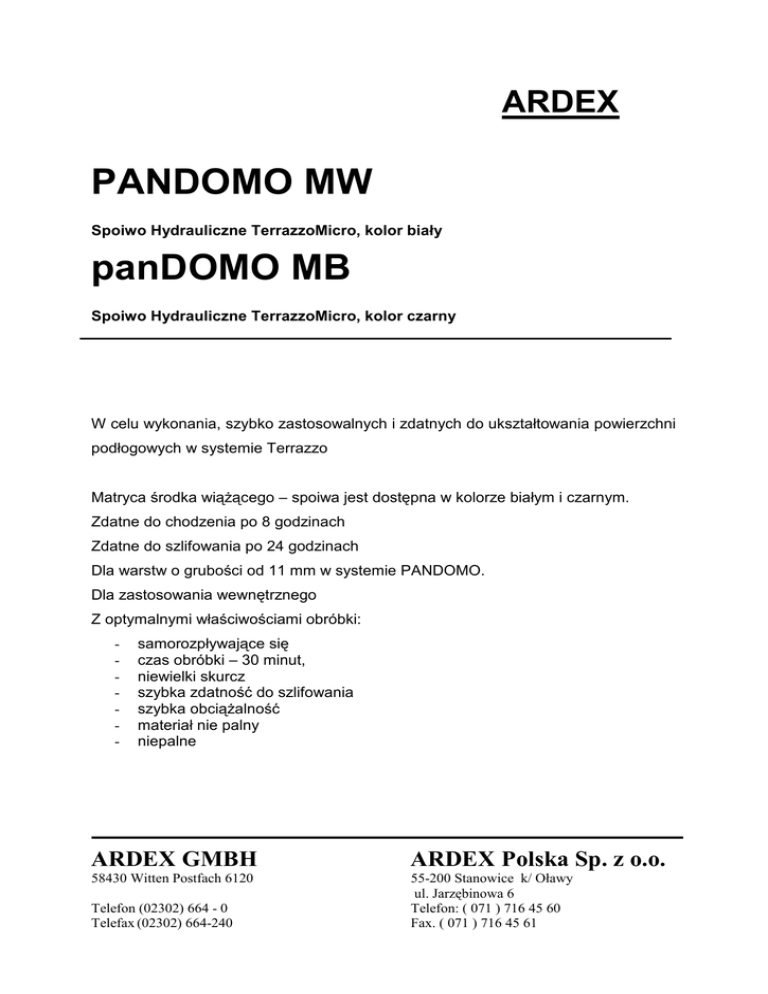 ARDEX

PANDOMO MW

Spoiwo Hydrauliczne TerrazzoMicro, kolor biały

panDOMO MB

Spoiwo Hydrauliczne TerrazzoMicro, kolor czarny

W celu wykonania, szybko zastosowalnych i zdatnych do ukształtowania powierzchni podłogowych w systemie Terrazzo

Matryca środka wiążącego – spoiwa jest dostępna w kolorze białym i czarnym.

Zdatne do chodzenia po 8 godzinach

Zdatne do szlifowania po 24 godzinach

Dla warstw o grubości od 11 mm w systemie PANDOMO.

Dla zastosowania wewnętrznego

Z optymalnymi właściwościami obróbki:

- samorozpływające się
- czas obróbki – 30 minut,
- niewielki skurcz
- szybka zdatność do szlifowania
- szybka obciążalność
- materiał nie palny
- niepalne

ARDEX GMBH
58430 Witten Postfach 6120

Telefon (02302) 664 - 0
Telefax (02302) 664-240

ARDEX Polska Sp. z o.o.
55-200 Stanowice k/ Oławy
ul. Jarzębinowa 6
Telefon: ( 071 ) 716 45 60
Fax. ( 071 ) 716 45 61